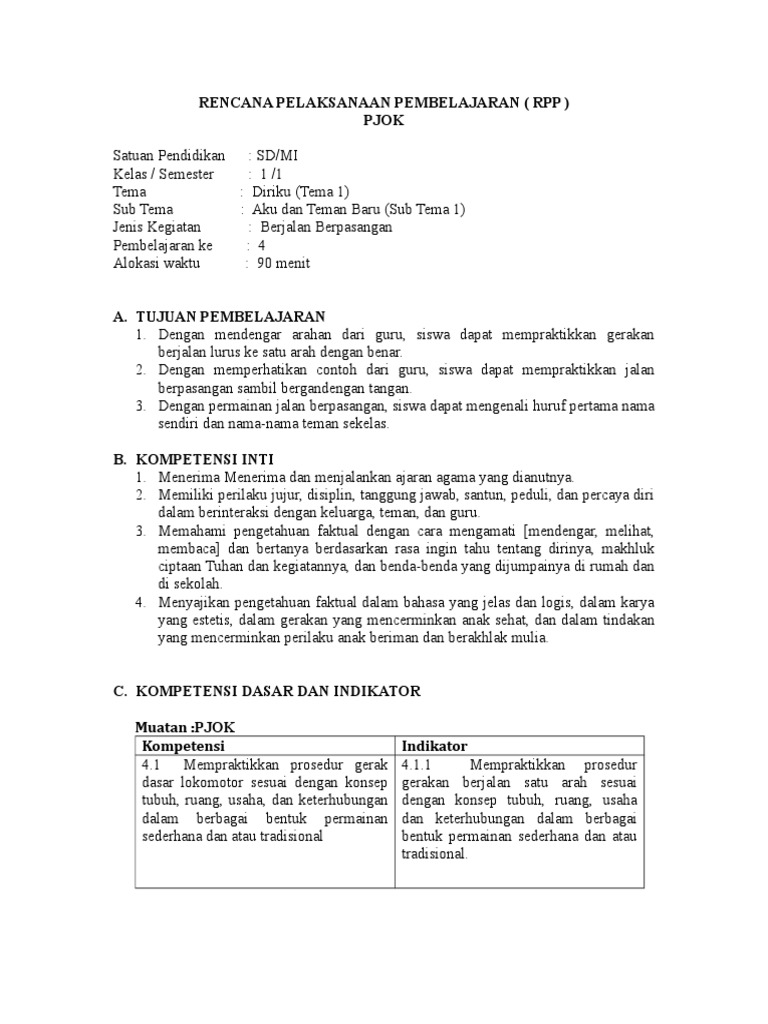 RENCANA PELAKSANAAN PEMBELAJARAN ( RPP )
PJOK

Satuan Pendidikan : SD/MI
Kelas / Semester : 1 /1
Tema : Diriku (Tema 1)
Sub Tema : Aku dan Teman Baru (Sub Tema 1)
Jenis Kegiatan : Berjalan Berpasangan
Pembelajaran ke : 4
Alokasi waktu : 90 menit

A. TUJUAN PEMBELAJARAN
1. Dengan mendengar arahan dari guru, siswa dapat mempraktikkan gerakan berjalan lurus ke satu arah dengan benar.
2. Dengan memperhatikan contoh dari guru, siswa dapat mempraktikkan jalan berpasangan sambil bergandengan tangan.
3. Dengan permainan jalan berpasangan, siswa dapat mengenali huruf pertama nama sendiri dan nama-nama teman sekelas.

B. KOMPETENSI INTI
1. Menerima Menerima dan menjalankan ajaran agama yang dianutnya.
2. Memiliki perilaku jujur, disiplin, tanggung jawab, santun, peduli, dan percaya diri dalam berinteraksi dengan keluarga, teman, dan guru.
3. Memahami pengetahuan faktual dengan cara mengamati [mendengar, melihat, membaca] dan bertanya berdasarkan rasa ingin tahu tentang dirinya, makhluk ciptaan Tuhan dan kegiatannya, dan benda-benda yang dijumpainya di rumah dan di sekolah.
4. Menyajikan pengetahuan faktual dalam bahasa yang jelas dan logis, dalam karya yang estetis, dalam gerakan yang mencerminkan anak sehat, dan dalam tindakan yang mencerminkan perilaku anak beriman dan berakhlak mulia.

C. KOMPETENSI DASAR DAN INDIKATOR

Muatan :PJOK

| Kompetensi | Indikator |
|---|---|
| 4.1 Mempraktikkan prosedur gerak dasar lokomotor sesuai dengan konsep tubuh, ruang, usaha, dan keterhubungan dalam berbagai bentuk permainan sederhana dan atau tradisional | 4.1.1 Mempraktikkan prosedur gerakan berjalan satu arah sesuai dengan konsep tubuh, ruang, usaha dan keterhubungan dalam berbagai bentuk permainan sederhana dan atau tradisional. |